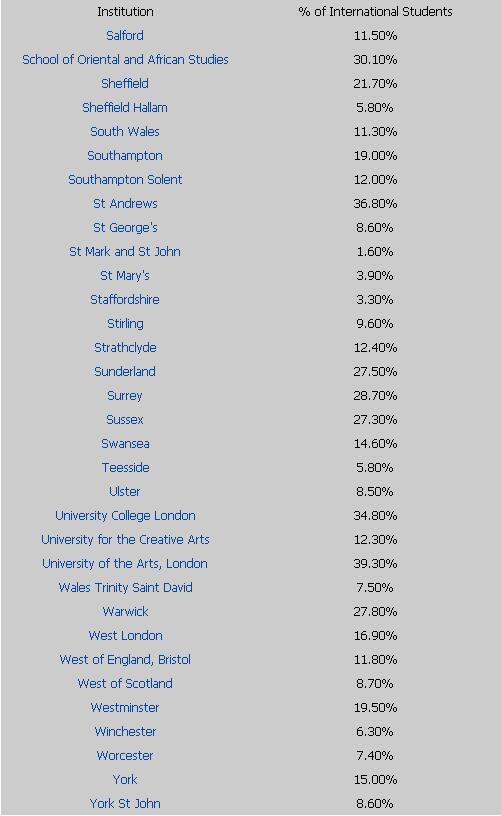 | Institution | % of International Students |
|---|---|
| Salford | 11.50% |
| School of Oriental and African Studies | 30.10% |
| Sheffield | 21.70% |
| Sheffield Hallam | 5.80% |
| South Wales | 11.30% |
| Southampton | 19.00% |
| Southampton Solent | 12.00% |
| St Andrews | 36.80% |
| St George's | 8.60% |
| St Mark and St John | 1.60% |
| St Mary's | 3.90% |
| Staffordshire | 3.30% |
| Stirling | 9.60% |
| Strathclyde | 12.40% |
| Sunderland | 27.50% |
| Surrey | 28.70% |
| Sussex | 27.30% |
| Swansea | 14.60% |
| Teesside | 5.80% |
| Ulster | 8.50% |
| University College London | 34.80% |
| University for the Creative Arts | 12.30% |
| University of the Arts, London | 39.30% |
| Wales Trinity Saint David | 7.50% |
| Warwick | 27.80% |
| West London | 16.90% |
| West of England, Bristol | 11.80% |
| West of Scotland | 8.70% |
| Westminster | 19.50% |
| Winchester | 6.30% |
| Worcester | 7.40% |
| York | 15.00% |
| York St John | 8.60% |